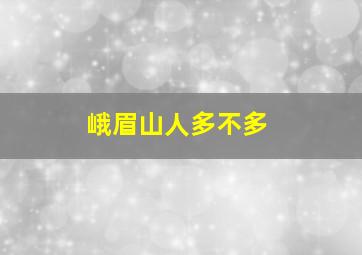 峨眉山人多不多